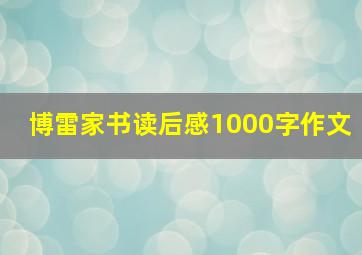 博雷家书读后感1000字作文